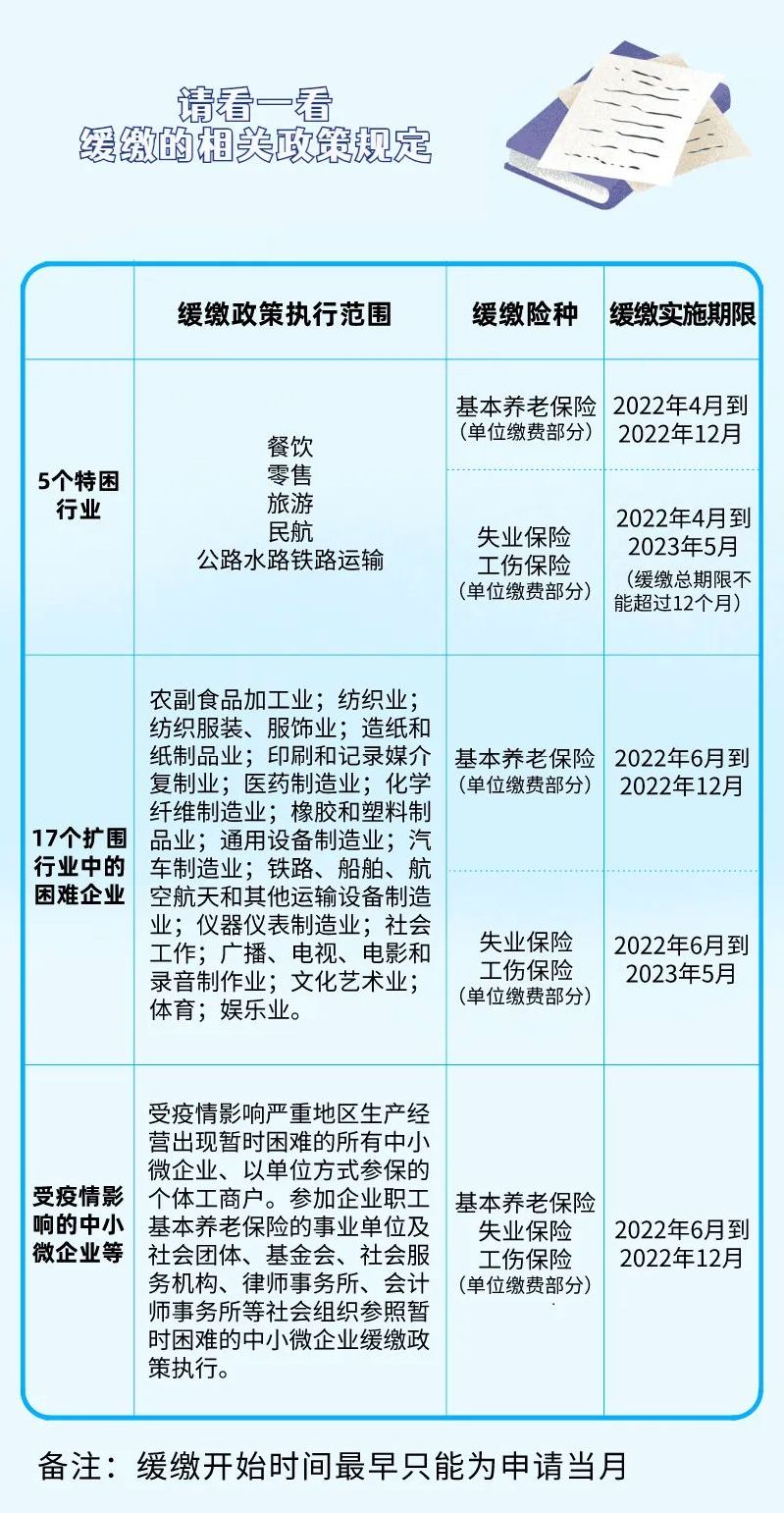 请看一看
缓缴的相关政策规定

| | 缓缴政策执行范围 | 缓缴险种 | 缓缴实施期限 |
|---|---|---|---|
| 5个特困行业 | 餐饮 零售 旅游 民航 公路水路铁路运输 | 基本养老保险（单位缴费部分） | 2022年4月到2022年12月 |
| | | 失业保险 工伤保险（单位缴费部分） | 2022年4月到2023年5月（缓缴总期限不能超过12个月） |
| 17个扩围行业中的困难企业 | 农副食品加工业；纺织业；纺织服装、服饰业；造纸和纸制品业；印刷和记录媒介复制业；医药制造业；化学纤维制造业；橡胶和塑料制品业；通用设备制造业；汽车制造业；铁路、船舶、航空航天和其他运输设备制造业；仪器仪表制造业；社会工作；广播、电视、电影和录音制作业；文化艺术业；体育；娱乐业。 | 基本养老保险（单位缴费部分） | 2022年6月到2022年12月 |
| | | 失业保险 工伤保险（单位缴费部分） | 2022年6月到2023年5月 |
| 受疫情影响的中小微企业等 | 受疫情影响严重地区生产经营出现暂时困难的所有中小微企业、以单位方式参保的个体工商户。参加企业职工基本养老保险的事业单位及社会团体、基金会、社会服务机构、律师事务所、会计师事务所等社会组织参照暂时困难的中小微企业缓缴政策执行。 | 基本养老保险 失业保险 工伤保险（单位缴费部分） | 2022年6月到2022年12月 |

备注：缓缴开始时间最早只能为申请当月